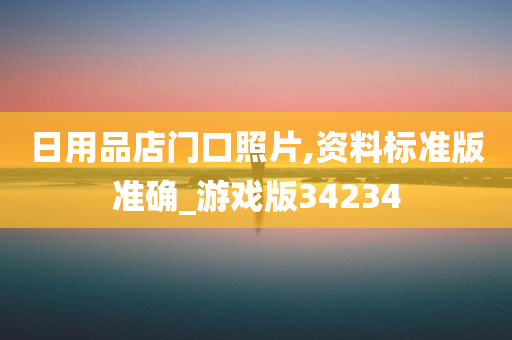 日用品店门口照片,资料标准版准确_游戏版34234